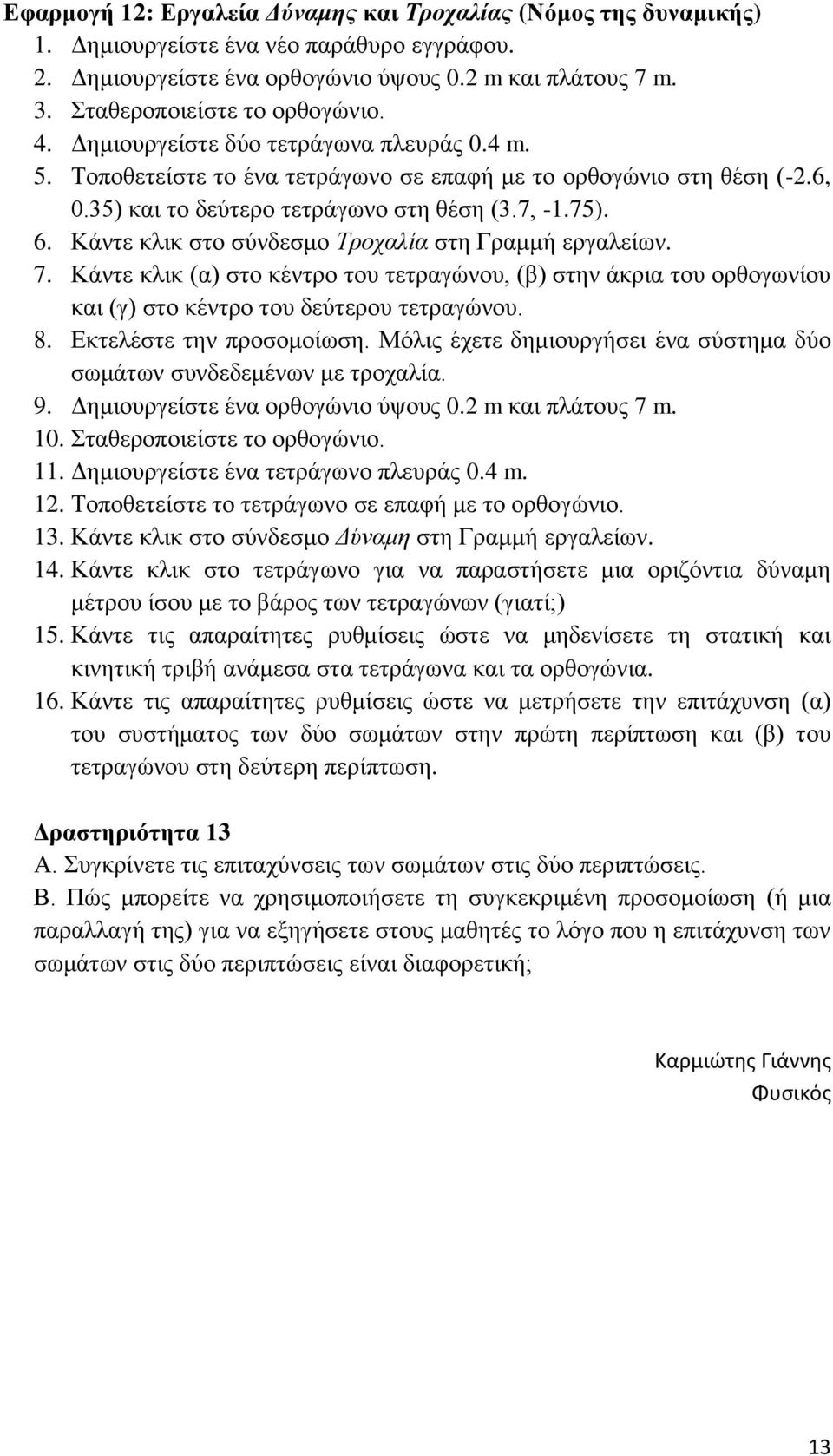 Εφαρμογή 12: Εργαλεία Δύναμης και Τροχαλίας (Νόμος της δυναμικής)
1. Δημιουργείστε ένα νέο παράθυρο εγγράφου.
2. Δημιουργείστε ένα ορθογώνιο ύψους 0.2 m και πλάτους 7 m.
3. Σταθεροποιείστε το ορθογώνιο.
4. Δημιουργείστε δύο τετράγωνα πλευράς 0.4 m.
5. Τοποθετείστε το ένα τετράγωνο σε επαφή με το ορθογώνιο στη θέση (-2.6, 0.35) και το δεύτερο τετράγωνο στη θέση (3.7, -1.75).
6. Κάντε κλικ στο σύνδεσμο Τροχαλία στη Γραμμή εργαλείων.
7. Κάντε κλικ (α) στο κέντρο του τετραγώνου, (β) στην άκρια του ορθογωνίου και (γ) στο κέντρο του δεύτερου τετραγώνου.
8. Εκτελέστε την προσομοίωση. Μόλις έχετε δημιουργήσει ένα σύστημα δύο σωμάτων συνδεδεμένων με τροχαλία.
9. Δημιουργείστε ένα ορθογώνιο ύψους 0.2 m και πλάτους 7 m.
10. Σταθεροποιείστε το ορθογώνιο.
11. Δημιουργείστε ένα τετράγωνο πλευράς 0.4 m.
12. Τοποθετείστε το τετράγωνο σε επαφή με το ορθογώνιο.
13. Κάντε κλικ στο σύνδεσμο Δύναμη στη Γραμμή εργαλείων.
14. Κάντε κλικ στο τετράγωνο για να παραστήσετε μια οριζόντια δύναμη μέτρου ίσου με το βάρος των τετραγώνων (γιατί;)
15. Κάντε τις απαραίτητες ρυθμίσεις ώστε να μηδενίσετε τη στατική και κινητική τριβή ανάμεσα στα τετράγωνα και τα ορθογώνια.
16. Κάντε τις απαραίτητες ρυθμίσεις ώστε να μετρήσετε την επιτάχυνση (α) του συστήματος των δύο σωμάτων στην πρώτη περίπτωση και (β) του τετραγώνου στη δεύτερη περίπτωση.

Δραστηριότητα 13
Α. Συγκρίνετε τις επιταχύνσεις των σωμάτων στις δύο περιπτώσεις.
Β. Πώς μπορείτε να χρησιμοποιήσετε τη συγκεκριμένη προσομοίωση (ή μια παραλλαγή της) για να εξηγήσετε στους μαθητές το λόγο που η επιτάχυνση των σωμάτων στις δύο περιπτώσεις είναι διαφορετική;

Καρμιώτης Γιάννης
Φυσικός

13